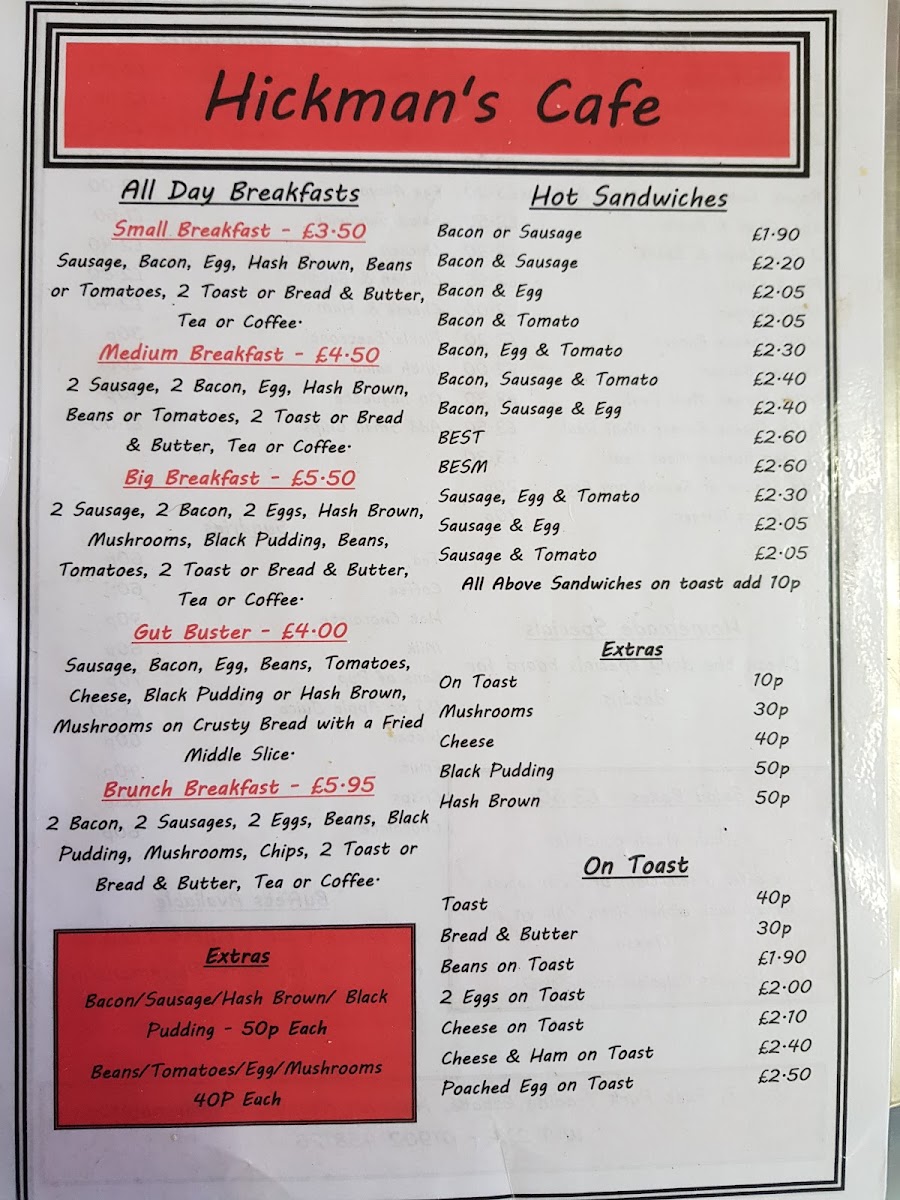 Hickman's Cafe

All Day Breakfasts

Small Breakfast - £3·50

Sausage, Bacon, Egg, Hash Brown, Beans or Tomatoes, 2 Toast or Bread & Butter, Tea or Coffee·

Medium Breakfast - £4·50

2 Sausage, 2 Bacon, Egg, Hash Brown, Beans or Tomatoes, 2 Toast or Bread & Butter, Tea or Coffee·

Big Breakfast - £5·50

2 Sausage, 2 Bacon, 2 Eggs, Hash Brown, Mushrooms, Black Pudding, Beans, Tomatoes, 2 Toast or Bread & Butter, Tea or Coffee·

Gut Buster - £4·00

Sausage, Bacon, Egg, Beans, Tomatoes, Cheese, Black Pudding or Hash Brown, Mushrooms on Crusty Bread with a Fried Middle Slice·

Brunch Breakfast - £5·95

2 Bacon, 2 Sausages, 2 Eggs, Beans, Black Pudding, Mushrooms, Chips, 2 Toast or Bread & Butter, Tea or Coffee·

Extras

Bacon/Sausage/Hash Brown/ Black Pudding - 50p Each

Beans/Tomatoes/Egg/Mushrooms 40P Each

Hot Sandwiches

| | |
|---|---|
| Bacon or Sausage | £1·90 |
| Bacon & Sausage | £2·20 |
| Bacon & Egg | £2·05 |
| Bacon & Tomato | £2·05 |
| Bacon, Egg & Tomato | £2·30 |
| Bacon, Sausage & Tomato | £2·40 |
| Bacon, Sausage & Egg | £2·40 |
| BEST | £2·60 |
| BESM | £2·60 |
| Sausage, Egg & Tomato | £2·30 |
| Sausage & Egg | £2·05 |
| Sausage & Tomato | £2·05 |

All Above Sandwiches on toast add 10p

Extras

| | |
|---|---|
| On Toast | 10p |
| Mushrooms | 30p |
| Cheese | 40p |
| Black Pudding | 50p |
| Hash Brown | 50p |

On Toast

| | |
|---|---|
| Toast | 40p |
| Bread & Butter | 30p |
| Beans on Toast | £1·90 |
| 2 Eggs on Toast | £2·00 |
| Cheese on Toast | £2·10 |
| Cheese & Ham on Toast | £2·40 |
| Poached Egg on Toast | £2·50 |